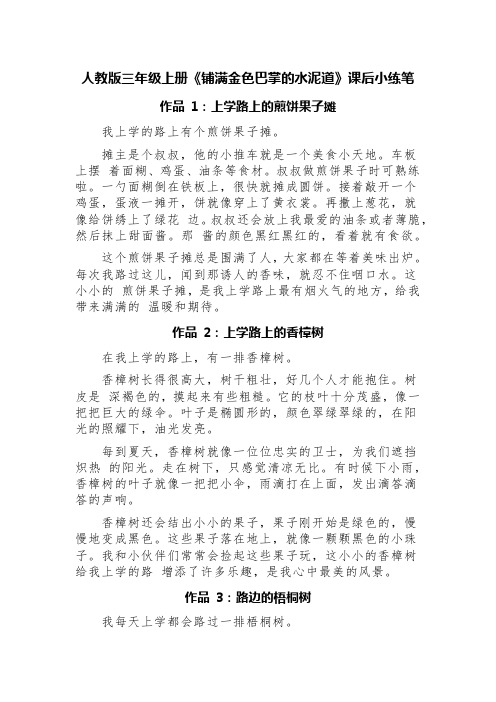 人教版三年级上册《铺满金色巴掌的水泥道》课后小练笔

作品 1：上学路上的煎饼果子摊

我上学的路上有个煎饼果子摊。

摊主是个叔叔，他的小推车就是一个美食小天地。车板上摆 着面糊、鸡蛋、油条等食材。叔叔做煎饼果子时可熟练啦。一勺面糊倒在铁板上，很快就摊成圆饼。接着敲开一个鸡蛋，蛋液一摊开，饼就像穿上了黄衣裳。再撒上葱花，就像给饼绣上了绿花 边。叔叔还会放上我最爱的油条或者薄脆，然后抹上甜面酱。那 酱的颜色黑红黑红的，看着就有食欲。

这个煎饼果子摊总是围满了人，大家都在等着美味出炉。每次我路过这儿，闻到那诱人的香味，就忍不住咽口水。这小小的 煎饼果子摊，是我上学路上最有烟火气的地方，给我带来满满的 温暖和期待。

作品 2：上学路上的香樟树

在我上学的路上，有一排香樟树。

香樟树长得很高大，树干粗壮，好几个人才能抱住。树皮是 深褐色的，摸起来有些粗糙。它的枝叶十分茂盛，像一把把巨大的绿伞。叶子是椭圆形的，颜色翠绿翠绿的，在阳光的照耀下，油光发亮。

每到夏天，香樟树就像一位位忠实的卫士，为我们遮挡炽热 的阳光。走在树下，只感觉清凉无比。有时候下小雨，香樟树的叶子就像一把把小伞，雨滴打在上面，发出滴答滴答的声响。

香樟树还会结出小小的果子，果子刚开始是绿色的，慢慢地变成黑色。这些果子落在地上，就像一颗颗黑色的小珠子。我和小伙伴们常常会捡起这些果子玩，这小小的香樟树给我上学的路 增添了许多乐趣，是我心中最美的风景。

作品 3：路边的梧桐树

我每天上学都会路过一排梧桐树。